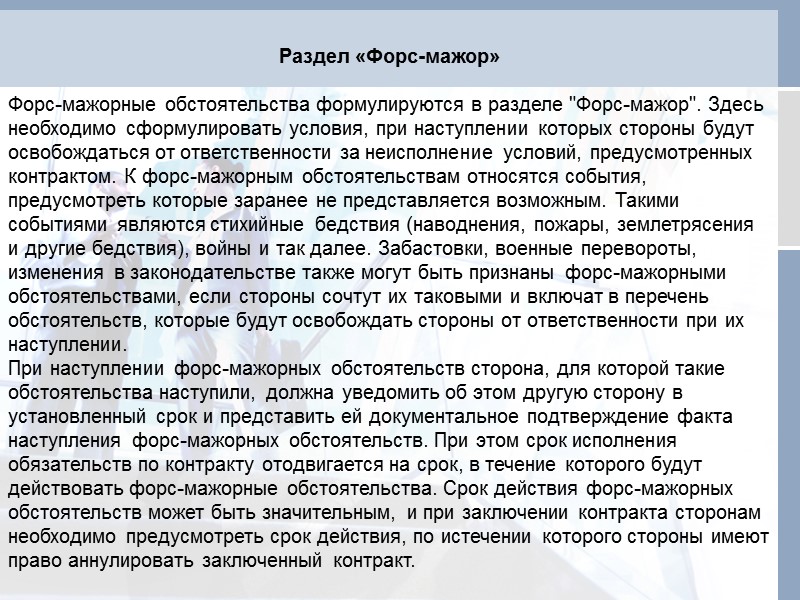 Раздел «Форс-мажор»

Форс-мажорные обстоятельства формулируются в разделе "Форс-мажор". Здесь необходимо сформулировать условия, при наступлении которых стороны будут освобождаться от ответственности за неисполнение условий, предусмотренных контрактом. К форс-мажорным обстоятельствам относятся события, предусмотреть которые заранее не представляется возможным. Такими событиями являются стихийные бедствия (наводнения, пожары, землетрясения и другие бедствия), войны и так далее. Забастовки, военные перевороты, изменения в законодательстве также могут быть признаны форс-мажорными обстоятельствами, если стороны сочтут их таковыми и включат в перечень обстоятельств, которые будут освобождать стороны от ответственности при их наступлении.
При наступлении форс-мажорных обстоятельств сторона, для которой такие обстоятельства наступили, должна уведомить об этом другую сторону в установленный срок и представить ей документальное подтверждение факта наступления форс-мажорных обстоятельств. При этом срок исполнения обязательств по контракту отодвигается на срок, в течение которого будут действовать форс-мажорные обстоятельства. Срок действия форс-мажорных обстоятельств может быть значительным, и при заключении контракта сторонам необходимо предусмотреть срок действия, по истечении которого стороны имеют право аннулировать заключенный контракт.